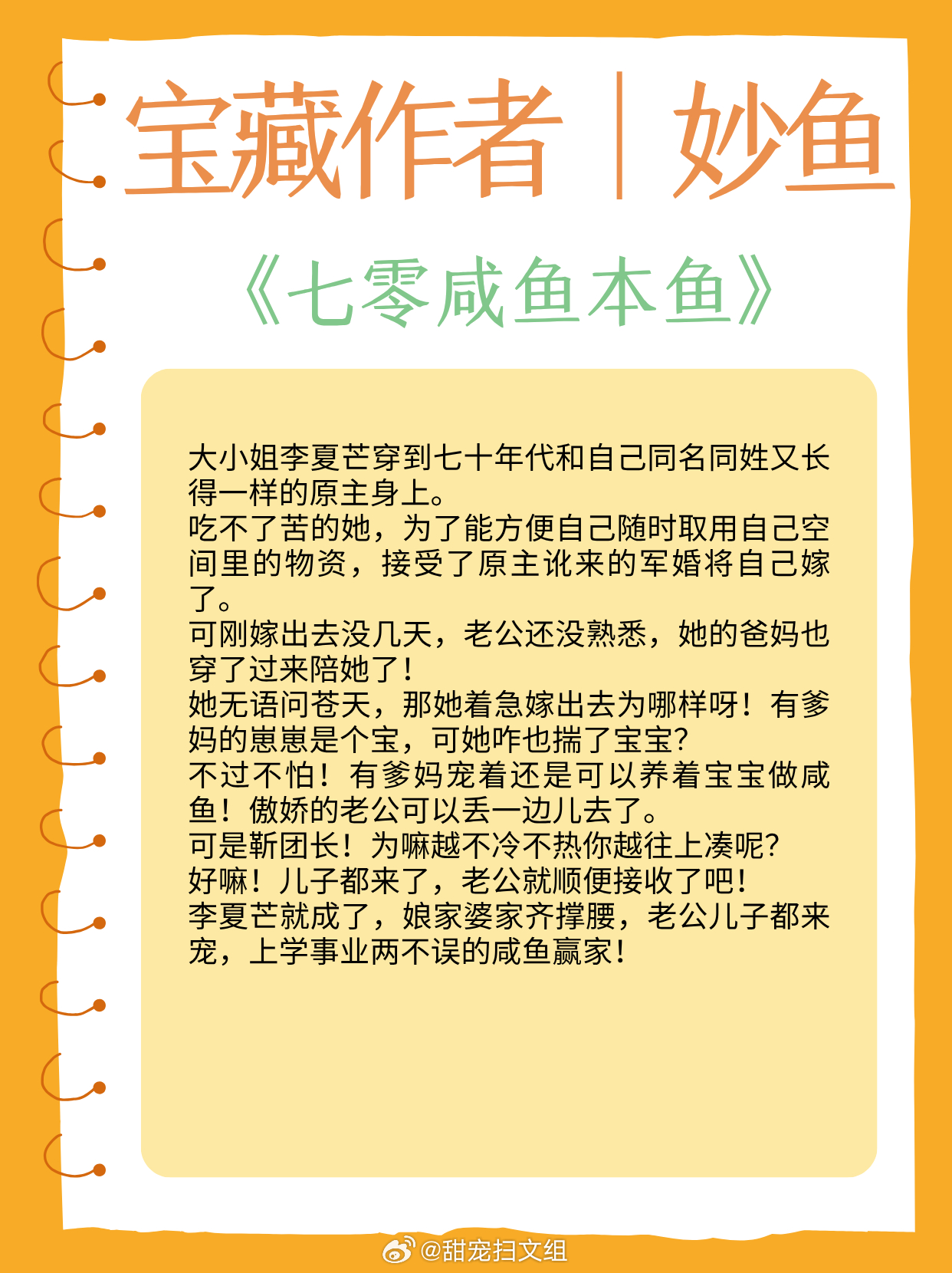 宝藏作者｜妙鱼

《七零咸鱼本鱼》

大小姐李夏芒穿到七十年代和自己同名同姓又长得一样的原主身上。

吃不了苦的她，为了能方便自己随时取用自己空间里的物资，接受了原主讹来的军婚将自己嫁了。

可刚嫁出去没几天，老公还没熟悉，她的爸妈也穿了过来陪她了！

她无语问苍天，那她着急嫁出去为哪样呀！有爹妈的崽崽是个宝，可她咋也揣了宝宝？

不过不怕！有爹妈宠着还是可以养着宝宝做咸鱼！傲娇的老公可以丢一边儿去了。

可是靳团长！为嘛越不冷不热你越往上凑呢？

好嘛！儿子都来了，老公就顺便接收了吧！

李夏芒就成了，娘家婆家齐撑腰，老公儿子都来宠，上学事业两不误的咸鱼赢家！

@甜宠扫文组